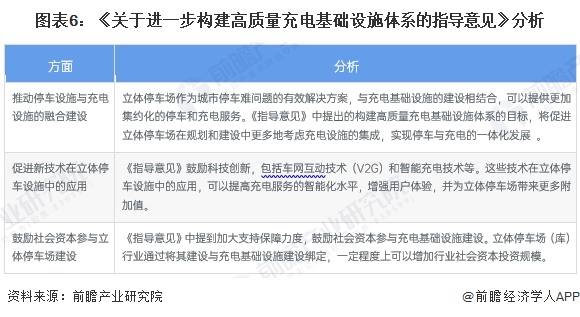 图表6：《关于进一步构建高质量充电基础设施体系的指导意见》分析

| 方面 | 分析 |
|---|---|
| 推动停车设施与充电设施的融合建设 | 立体停车场作为城市停车难问题的有效解决方案，与充电基础设施的建设相结合，可以提供更加集约化的停车和充电服务。《指导意见》中提出的构建高质量充电基础设施体系的目标，将促进立体停车场在规划和建设中更多地考虑充电设施的集成，实现停车与充电的一体化发展 。 |
| 促进新技术在立体停车设施中的应用 | 《指导意见》鼓励科技创新，包括车网互动技术（V2G）和智能充电技术等。这些技术在立体停车设施中的应用，可以提高充电服务的智能化水平，增强用户体验，并为立体停车场带来更多附加值。 |
| 鼓励社会资本参与立体停车场建设 | 《指导意见》中提到加大支持保障力度，鼓励社会资本参与充电基础设施建设。立体停车场（库）行业通过将其建设与充电基础设施建设绑定，一定程度上可以增加行业社会资本投资规模。 |

资料来源：前瞻产业研究院

@前瞻经济学人APP